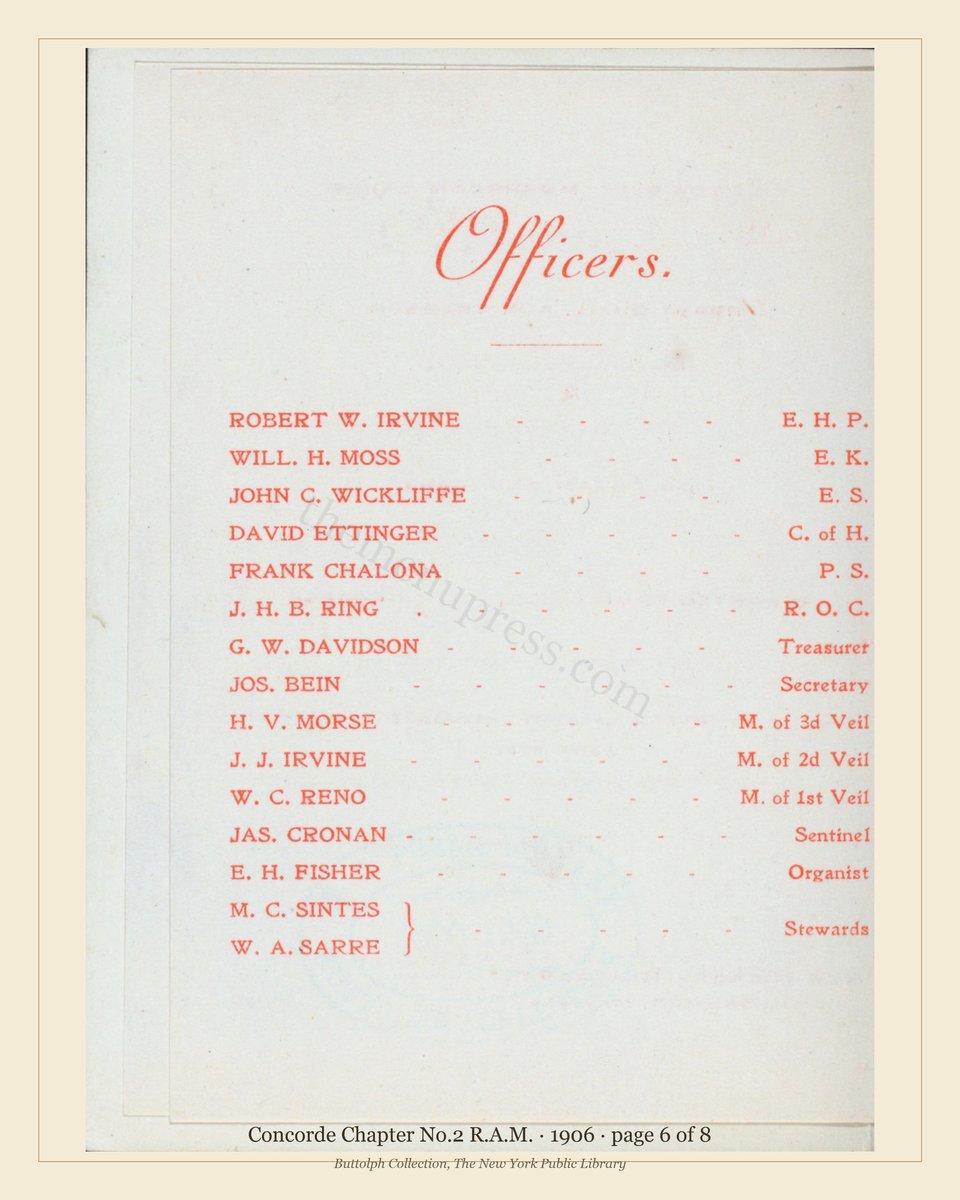 Officers.

ROBERT W. IRVINE - - - - E. H. P.
WILL. H. MOSS - - - - E. K.
JOHN C. WICKLIFFE - - - - E. S.
DAVID ETTINGER - - - - - C. of H.
FRANK CHALONA - - - - P. S.
J. H. B. RING . - - - - - R. O. C.
G. W. DAVIDSON - - - - - Treasurer
JOS. BEIN - - - - - - Secretary
H. V. MORSE - - - - - M. of 3d Veil
J. J. IRVINE - - - - - M. of 2d Veil
W. C. RENO - - - - - M. of 1st Veil
JAS. CRONAN - - - - - - Sentinel
E. H. FISHER - - - - - Organist
M. C. SINTES
W. A. SARRE } - - - - - Stewards

themenupress.com

Concorde Chapter No.2 R.A.M. · 1906 · page 6 of 8
Buttolph Collection, The New York Public Library